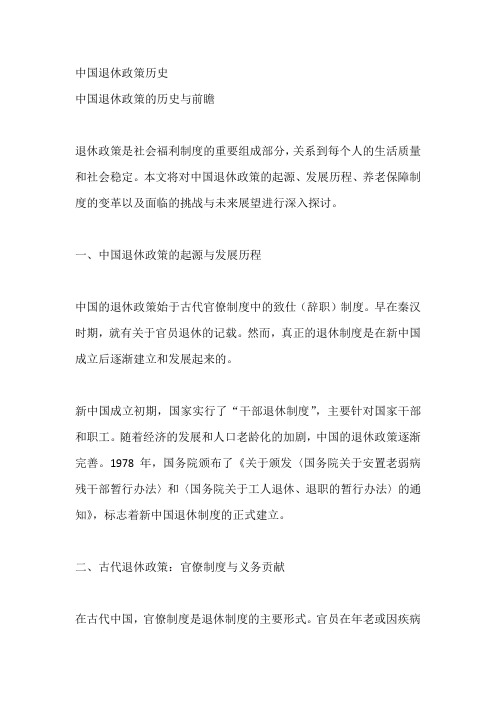 中国退休政策历史

中国退休政策的历史与前瞻

退休政策是社会福利制度的重要组成部分，关系到每个人的生活质量和社会稳定。本文将对中国退休政策的起源、发展历程、养老保障制度的变革以及面临的挑战与未来展望进行深入探讨。

一、中国退休政策的起源与发展历程

中国的退休政策始于古代官僚制度中的致仕（辞职）制度。早在秦汉时期，就有关于官员退休的记载。然而，真正的退休制度是在新中国成立后逐渐建立和发展起来的。

新中国成立初期，国家实行了“干部退休制度”，主要针对国家干部和职工。随着经济的发展和人口老龄化的加剧，中国的退休政策逐渐完善。1978 年，国务院颁布了《关于颁发〈国务院关于安置老弱病残干部暂行办法〉和〈国务院关于工人退休、退职的暂行办法〉的通知》，标志着新中国退休制度的正式建立。

二、古代退休政策：官僚制度与义务贡献

在古代中国，官僚制度是退休制度的主要形式。官员在年老或因疾病